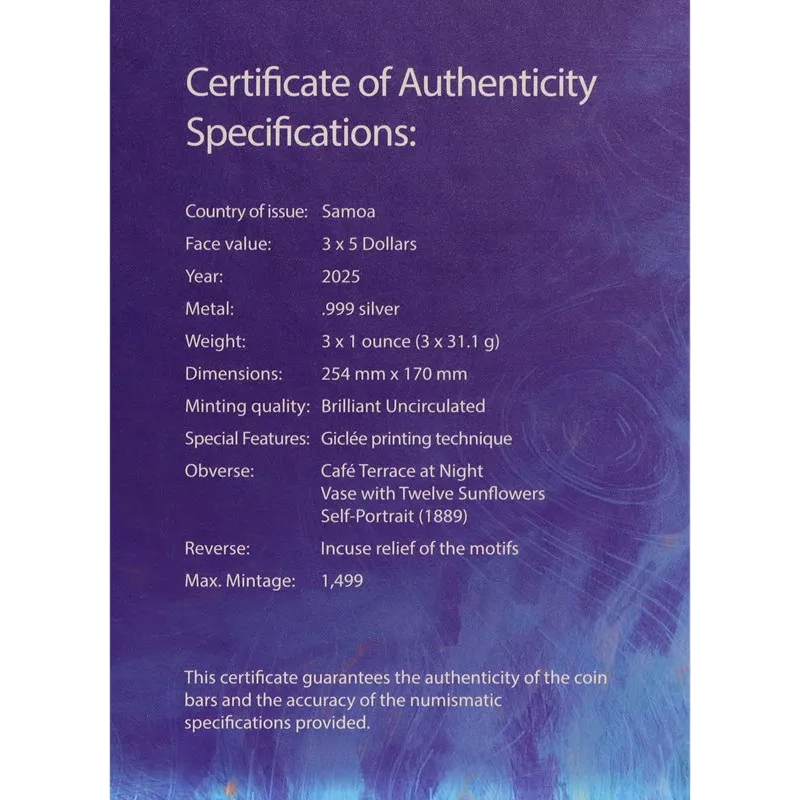 Certificate of Authenticity
Specifications:

Country of issue: Samoa
Face value: 3 x 5 Dollars
Year: 2025
Metal: .999 silver
Weight: 3 x 1 ounce (3 x 31.1 g)
Dimensions: 254 mm x 170 mm
Minting quality: Brilliant Uncirculated
Special Features: Giclée printing technique
Obverse: Café Terrace at Night
Vase with Twelve Sunflowers
Self-Portrait (1889)
Reverse: Incuse relief of the motifs
Max. Mintage: 1,499

This certificate guarantees the authenticity of the coin bars and the accuracy of the numismatic specifications provided.